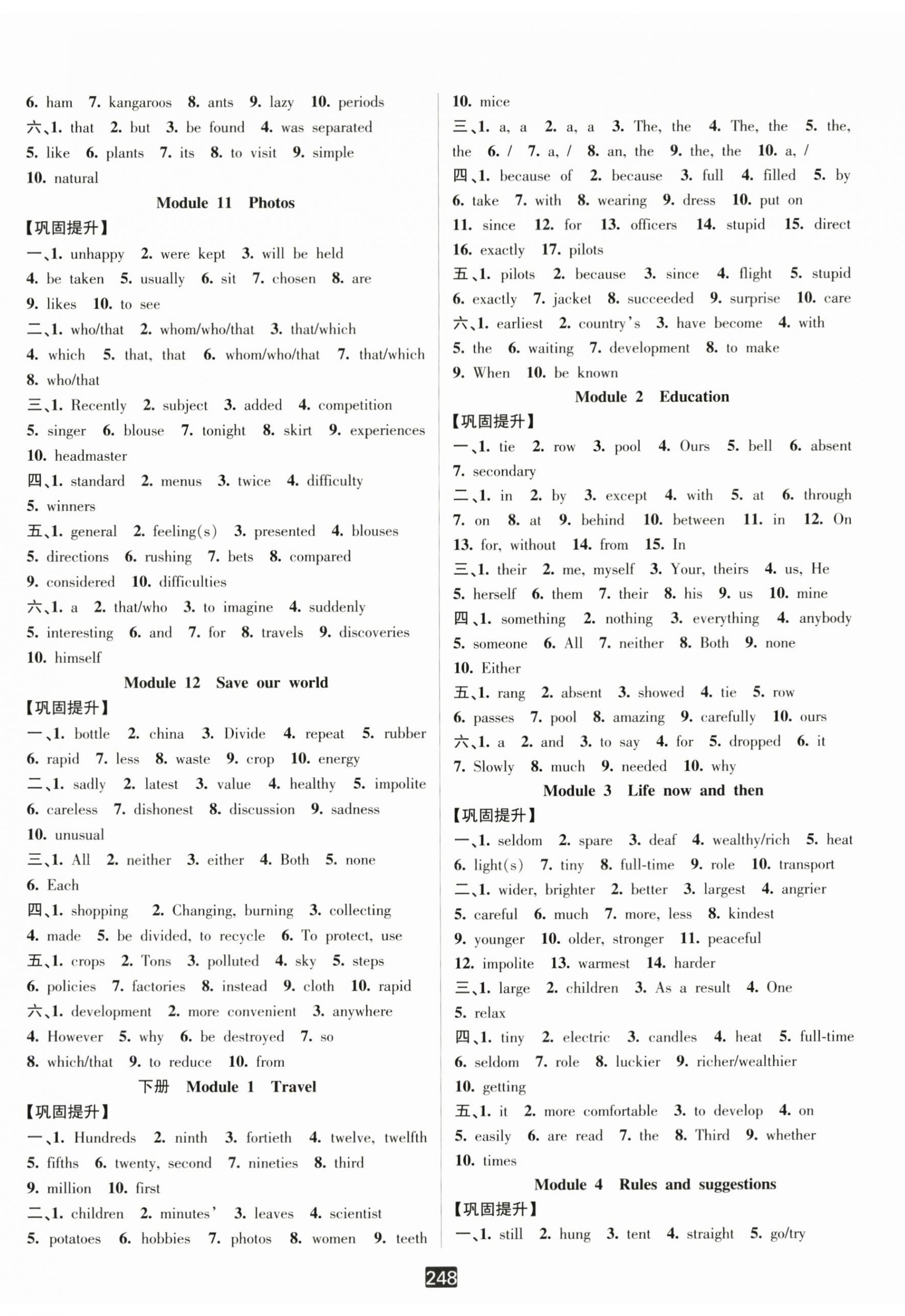 6. ham 7. kangaroos 8. ants 9. lazy 10. periods
六、1. that 2. but 3. be found 4. was separated 5. like 6. plants 7. its 8. to visit 9. simple 10. natural

Module 11 Photos

【巩固提升】
一、1. unhappy 2. were kept 3. will be held 4. be taken 5. usually 6. sit 7. chosen 8. are 9. likes 10. to see
二、1. who/that 2. whom/who/that 3. that/which 4. which 5. that, that 6. whom/who/that 7. that/which 8. who/that
三、1. Recently 2. subject 3. added 4. competition 5. singer 6. blouse 7. tonight 8. skirt 9. experiences 10. headmaster
四、1. standard 2. menus 3. twice 4. difficulty 5. winners
五、1. general 2. feeling(s) 3. presented 4. blouses 5. directions 6. rushing 7. bets 8. compared 9. considered 10. difficulties
六、1. a 2. that/who 3. to imagine 4. suddenly 5. interesting 6. and 7. for 8. travels 9. discoveries 10. himself

Module 12 Save our world

【巩固提升】
一、1. bottle 2. china 3. Divide 4. repeat 5. rubber 6. rapid 7. less 8. waste 9. crop 10. energy
二、1. sadly 2. latest 3. value 4. healthy 5. impolite 6. careless 7. dishonest 8. discussion 9. sadness 10. unusual
三、1. All 2. neither 3. either 4. Both 5. none 6. Each
四、1. shopping 2. Changing, burning 3. collecting 4. made 5. be divided, to recycle 6. To protect, use
五、1. crops 2. Tons 3. polluted 4. sky 5. steps 6. policies 7. factories 8. instead 9. cloth 10. rapid
六、1. development 2. more convenient 3. anywhere 4. However 5. why 6. be destroyed 7. so 8. which/that 9. to reduce 10. from

下册 Module 1 Travel

【巩固提升】
一、1. Hundreds 2. ninth 3. fortieth 4. twelve, twelfth 5. fifths 6. twenty, second 7. nineties 8. third 9. million 10. first
二、1. children 2. minutes' 3. leaves 4. scientist 5. potatoes 6. hobbies 7. photos 8. women 9. teeth 10. mice
三、1. a, a 2. a, a 3. The, the 4. The, the 5. the, the 6. / 7. a, / 8. an, the 9. the, the 10. a, /
四、1. because of 2. because 3. full 4. filled 5. by 6. take 7. with 8. wearing 9. dress 10. put on 11. since 12. for 13. officers 14. stupid 15. direct 16. exactly 17. pilots
五、1. pilots 2. because 3. since 4. flight 5. stupid 6. exactly 7. jacket 8. succeeded 9. surprise 10. care
六、1. earliest 2. country's 3. have become 4. with 5. the 6. waiting 7. development 8. to make 9. When 10. be known

Module 2 Education

【巩固提升】
一、1. tie 2. row 3. pool 4. Ours 5. bell 6. absent 7. secondary
二、1. in 2. by 3. except 4. with 5. at 6. through 7. on 8. at 9. behind 10. between 11. in 12. On 13. for, without 14. from 15. In
三、1. their 2. me, myself 3. Your, theirs 4. us, He 5. herself 6. them 7. their 8. his 9. us 10. mine
四、1. something 2. nothing 3. everything 4. anybody 5. someone 6. All 7. neither 8. Both 9. none 10. Either
五、1. rang 2. absent 3. showed 4. tie 5. row 6. passes 7. pool 8. amazing 9. carefully 10. ours
六、1. a 2. and 3. to say 4. for 5. dropped 6. it 7. Slowly 8. much 9. needed 10. why

Module 3 Life now and then

【巩固提升】
一、1. seldom 2. spare 3. deaf 4. wealthy/rich 5. heat 6. light(s) 7. tiny 8. full-time 9. role 10. transport
二、1. wider, brighter 2. better 3. largest 4. angrier 5. careful 6. much 7. more, less 8. kindest 9. younger 10. older, stronger 11. peaceful 12. impolite 13. warmest 14. harder
三、1. large 2. children 3. As a result 4. One 5. relax
四、1. tiny 2. electric 3. candles 4. heat 5. full-time 6. seldom 7. role 8. luckier 9. richer/wealthier 10. getting
五、1. it 2. more comfortable 3. to develop 4. on 5. easily 6. are read 7. the 8. Third 9. whether 10. times

Module 4 Rules and suggestions

【巩固提升】
一、1. still 2. hung 3. tent 4. straight 5. go/try

248